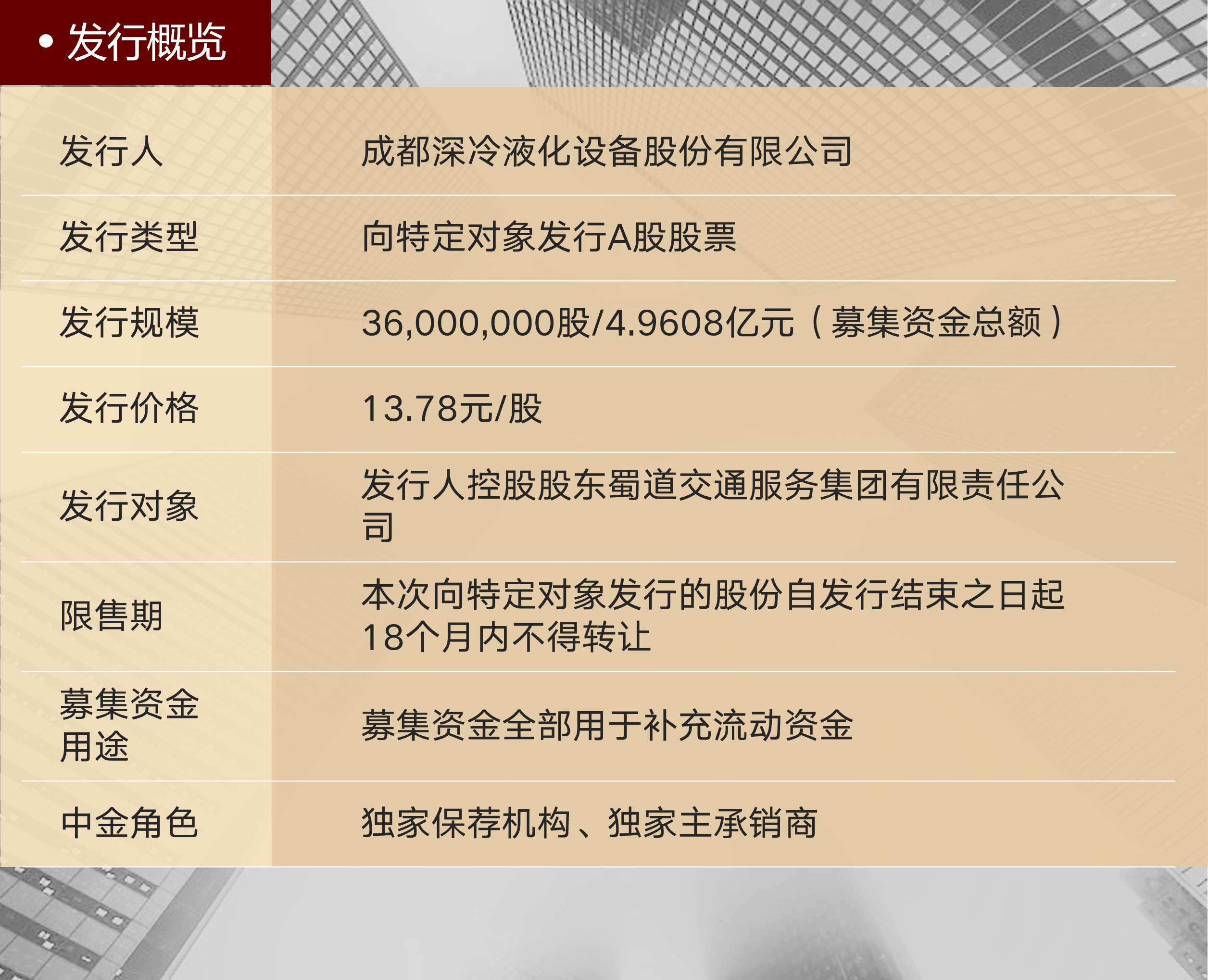 • 发行概览

| | |
|---|---|
| 发行人 | 成都深冷液化设备股份有限公司 |
| 发行类型 | 向特定对象发行A股股票 |
| 发行规模 | 36,000,000股/4.9608亿元（募集资金总额） |
| 发行价格 | 13.78元/股 |
| 发行对象 | 发行人控股股东蜀道交通服务集团有限责任公司 |
| 限售期 | 本次向特定对象发行的股份自发行结束之日起18个月内不得转让 |
| 募集资金用途 | 募集资金全部用于补充流动资金 |
| 中金角色 | 独家保荐机构、独家主承销商 |